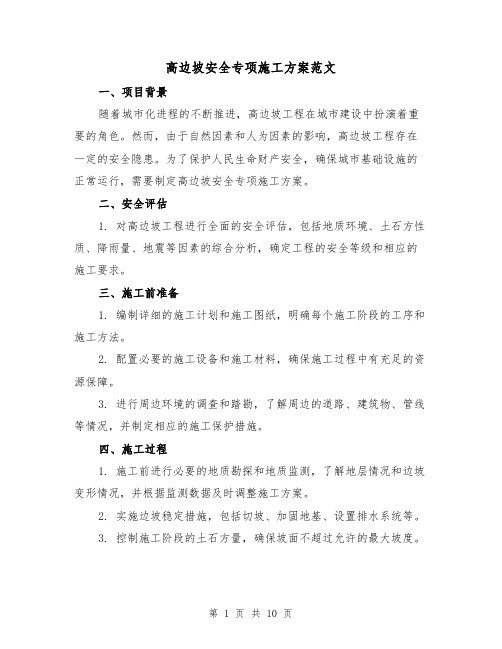 高边坡安全专项施工方案范文

一、项目背景

随着城市化进程的不断推进，高边坡工程在城市建设中扮演着重要的角色。然而，由于自然因素和人为因素的影响，高边坡工程存在一定的安全隐患。为了保护人民生命财产安全，确保城市基础设施的正常运行，需要制定高边坡安全专项施工方案。

二、安全评估

1. 对高边坡工程进行全面的安全评估，包括地质环境、土石方性质、降雨量、地震等因素的综合分析，确定工程的安全等级和相应的施工要求。

三、施工前准备

1. 编制详细的施工计划和施工图纸，明确每个施工阶段的工序和施工方法。

2. 配置必要的施工设备和施工材料，确保施工过程中有充足的资源保障。

3. 进行周边环境的调查和踏勘，了解周边的道路、建筑物、管线等情况，并制定相应的施工保护措施。

四、施工过程

1. 施工前进行必要的地质勘探和地质监测，了解地层情况和边坡变形情况，并根据监测数据及时调整施工方案。

2. 实施边坡稳定措施，包括切坡、加固地基、设置排水系统等。

3. 控制施工阶段的土石方量，确保坡面不超过允许的最大坡度。

第 1 页 共 10 页